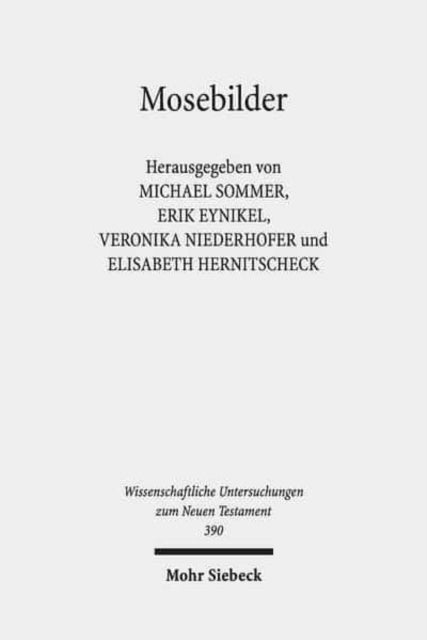 Mosebilder

Herausgegeben von
MICHAEL SOMMER,
ERIK EYNIKEL,
VERONIKA NIEDERHOFER und
ELISABETH HERNITSCHECK

Wissenschaftliche Untersuchungen
zum Neuen Testament
390

Mohr Siebeck